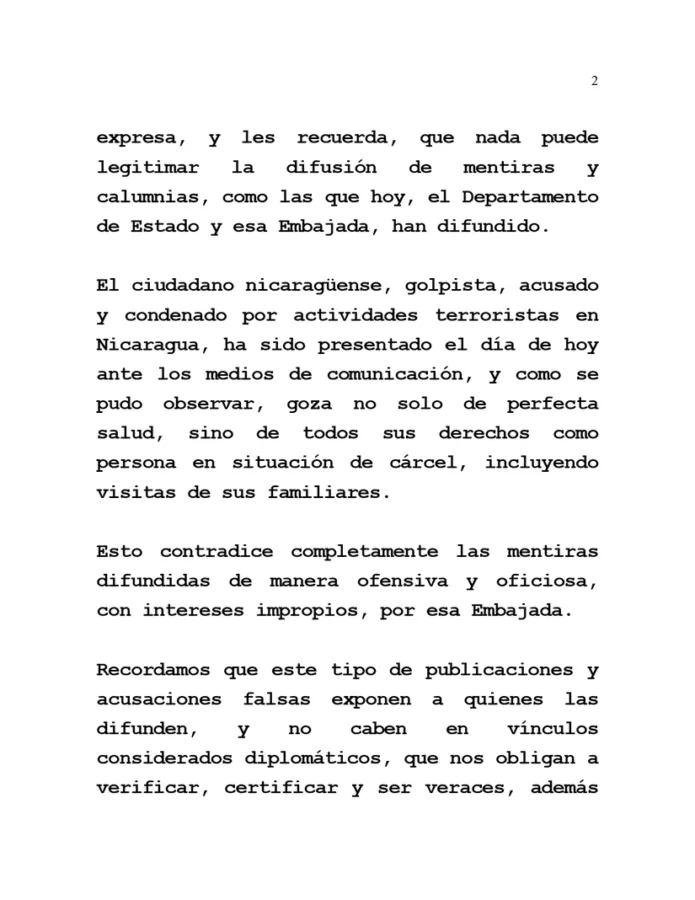 2

expresa, y les recuerda, que nada puede legitimar la difusión de mentiras y calumnias, como las que hoy, el Departamento de Estado y esa Embajada, han difundido.

El ciudadano nicaragüense, golpista, acusado y condenado por actividades terroristas en Nicaragua, ha sido presentado el día de hoy ante los medios de comunicación, y como se pudo observar, goza no solo de perfecta salud, sino de todos sus derechos como persona en situación de cárcel, incluyendo visitas de sus familiares.

Esto contradice completamente las mentiras difundidas de manera ofensiva y oficiosa, con intereses impropios, por esa Embajada.

Recordamos que este tipo de publicaciones y acusaciones falsas exponen a quienes las difunden, y no caben en vínculos considerados diplomáticos, que nos obligan a verificar, certificar y ser veraces, además